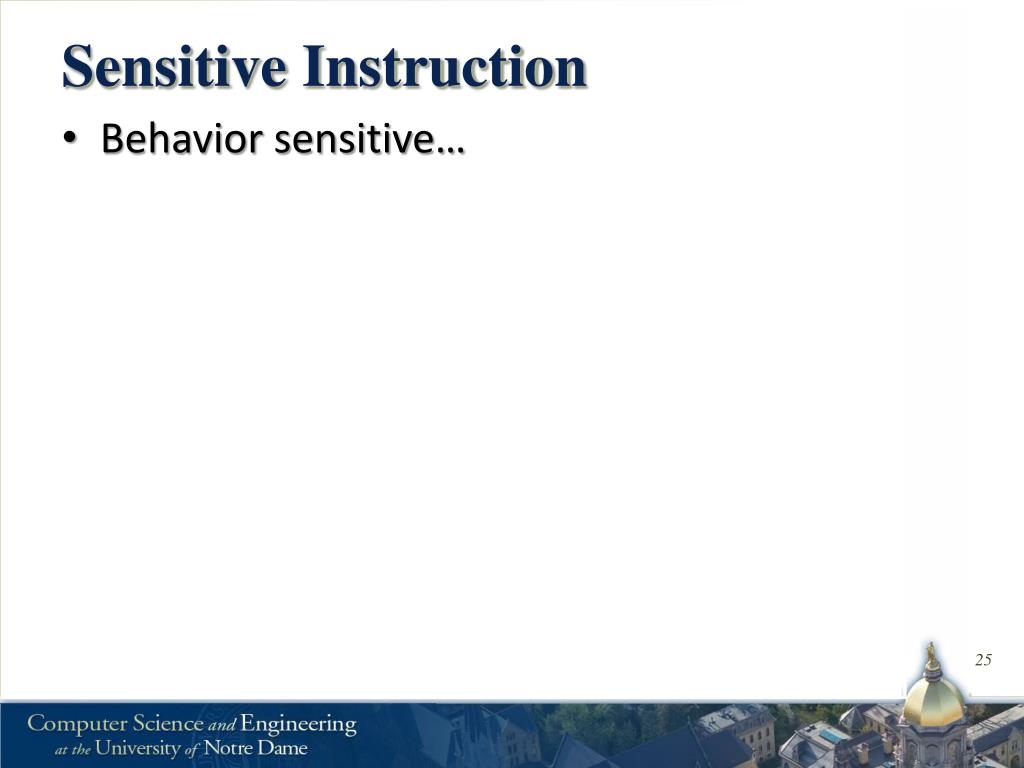 Sensitive Instruction

• Behavior sensitive…

25

Computer Science and Engineering
at the University of Notre Dame